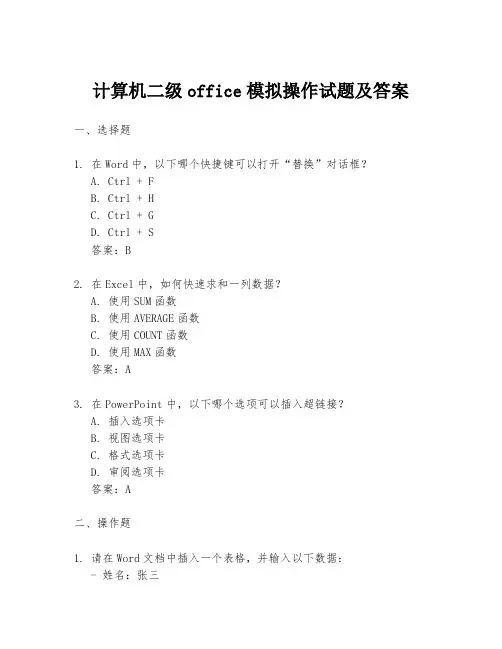 计算机二级 office 模拟操作试题及答案

一、选择题

1. 在 Word 中，以下哪个快捷键可以打开“替换”对话框？
A. Ctrl + F
B. Ctrl + H
C. Ctrl + G
D. Ctrl + S
答案：B

2. 在 Excel 中，如何快速求和一列数据？
A. 使用 SUM 函数
B. 使用 AVERAGE 函数
C. 使用 COUNT 函数
D. 使用 MAX 函数
答案：A

3. 在 PowerPoint 中，以下哪个选项可以插入超链接？
A. 插入选项卡
B. 视图选项卡
C. 格式选项卡
D. 审阅选项卡
答案：A

二、操作题

1. 请在 Word 文档中插入一个表格，并输入以下数据：
- 姓名：张三